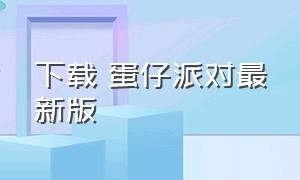 下载 蛋仔派对最新版